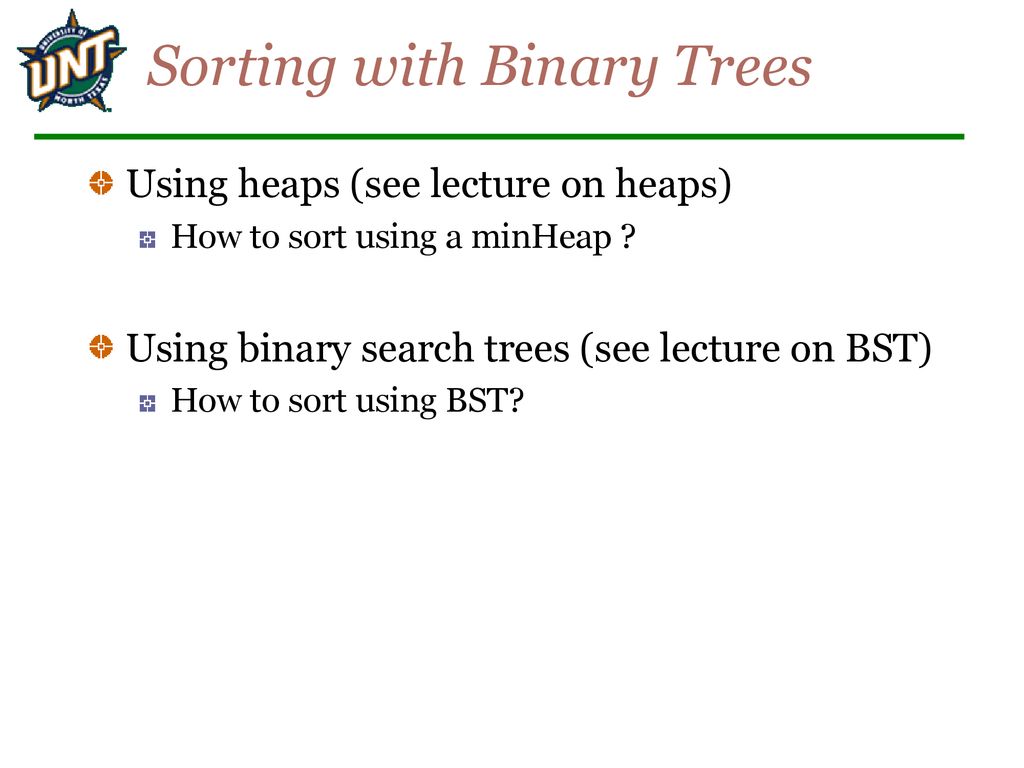 UNIVERSITY OF UNT NORTH TEXAS

Sorting with Binary Trees

Using heaps (see lecture on heaps)

How to sort using a minHeap ?

Using binary search trees (see lecture on BST)

How to sort using BST?